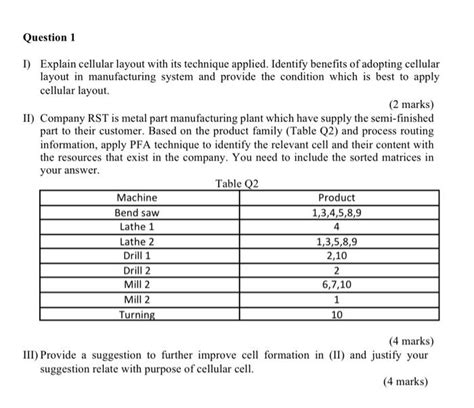 Question 1

I) Explain cellular layout with its technique applied. Identify benefits of adopting cellular layout in manufacturing system and provide the condition which is best to apply cellular layout.

(2 marks)

II) Company RST is metal part manufacturing plant which have supply the semi-finished part to their customer. Based on the product family (Table Q2) and process routing information, apply PFA technique to identify the relevant cell and their content with the resources that exist in the company. You need to include the sorted matrices in your answer.

Table Q2

| Machine | Product |
|---|---|
| Bend saw | 1,3,4,5,8,9 |
| Lathe 1 | 4 |
| Lathe 2 | 1,3,5,8,9 |
| Drill 1 | 2,10 |
| Drill 2 | 2 |
| Mill 2 | 6,7,10 |
| Mill 2 | 1 |
| Turning | 10 |

(4 marks)

III) Provide a suggestion to further improve cell formation in (II) and justify your suggestion relate with purpose of cellular cell.

(4 marks)